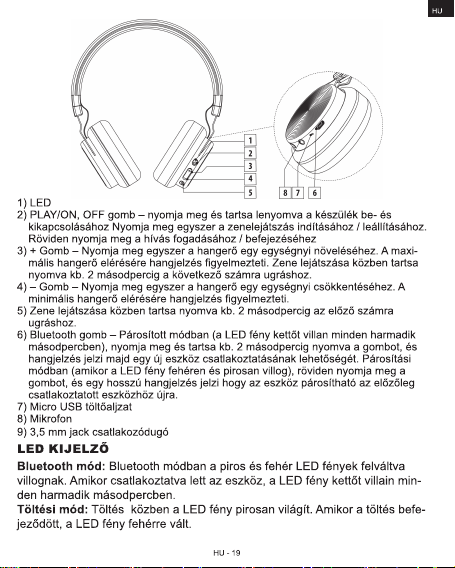 HU

1
2
3
4
5
8 7 6

1) LED
2) PLAY/ON, OFF gomb – nyomja meg és tartsa lenyomva a készülék be- és kikapcsolásához Nyomja meg egyszer a zenelejátszás indításához / leállításához. Röviden nyomja meg a hívás fogadásához / befejezéséhez
3) + Gomb – Nyomja meg egyszer a hangerő egy egységnyi növeléséhez. A maximális hangerő elérésére hangjelzés figyelmezteti. Zene lejátszása közben tartsa nyomva kb. 2 másodpercig a következő számra ugráshoz.
4) – Gomb – Nyomja meg egyszer a hangerő egy egységnyi csökkentéséhez. A minimális hangerő elérésére hangjelzés figyelmezteti.
5) Zene lejátszása közben tartsa nyomva kb. 2 másodpercig az előző számra ugráshoz.
6) Bluetooth gomb – Párosított módban (a LED fény kettőt villan minden harmadik másodpercben), nyomja meg és tartsa kb. 2 másodpercig nyomva a gombot, és hangjelzés jelzi majd egy új eszköz csatlakoztatásának lehetőségét. Párosítási módban (amikor a LED fény fehéren és pirosan villog), röviden nyomja meg a gombot, és egy hosszú hangjelzés jelzi hogy az eszköz párosítható az előzőleg csatlakoztatott eszközhöz újra.
7) Micro USB töltőaljzat
8) Mikrofon
9) 3,5 mm jack csatlakozódugó

LED KIJELZŐ

Bluetooth mód: Bluetooth módban a piros és fehér LED fények felváltva villognak. Amikor csatlakoztatva lett az eszköz, a LED fény kettőt villain minden harmadik másodpercben.
Töltési mód: Töltés közben a LED fény pirosan világít. Amikor a töltés befejeződött, a LED fény fehérre vált.

HU - 19